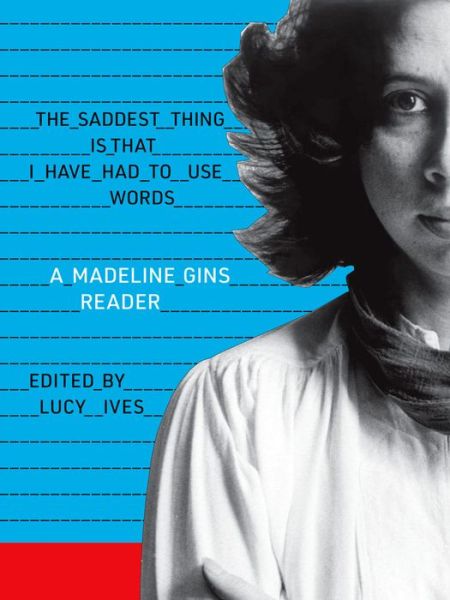 THE SADDEST THING IS THAT I HAVE HAD TO USE WORDS

A MADELINE GINS READER

EDITED BY LUCY IVES